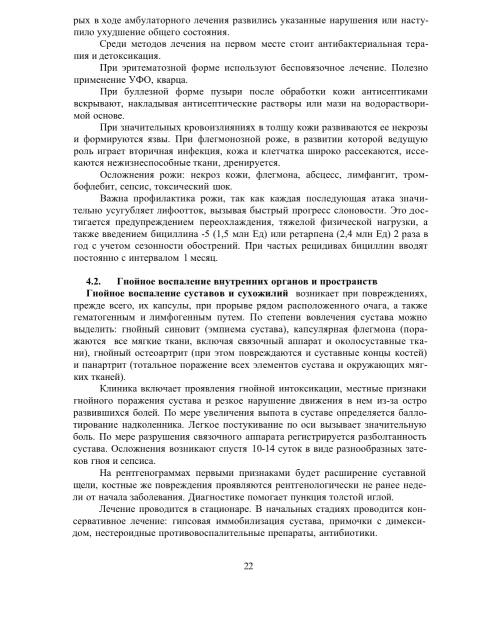 рых в ходе амбулаторного лечения развились указанные нарушения или наступило ухудшение общего состояния.

Среди методов лечения на первом месте стоит антибактериальная терапия и детоксикация.

При эритематозной форме используют бесповязочное лечение. Полезно применение УФО, кварца.

При буллезной форме пузыри после обработки кожи антисептиками вскрывают, накладывая антисептические растворы или мази на водорастворимой основе.

При значительных кровоизлияниях в толщу кожи развиваются ее некрозы и формируются язвы. При флегмонозной роже, в развитии которой ведущую роль играет вторичная инфекция, кожа и клетчатка широко рассекаются, иссекаются нежизнеспособные ткани, дренируется.

Осложнения рожи: некроз кожи, флегмона, абсцесс, лимфангит, тромбофлебит, сепсис, токсический шок.

Важна профилактика рожи, так как каждая последующая атака значительно усугубляет лифоотток, вызывая быстрый прогресс слоновости. Это достигается предупреждением переохлаждения, тяжелой физической нагрузки, а также введением бициллина -5 (1,5 млн Ед) или ретарпена (2,4 млн Ед) 2 раза в год с учетом сезонности обострений. При частых рецидивах бициллин вводят постоянно с интервалом 1 месяц.

4.2. Гнойное воспаление внутренних органов и пространств

Гнойное воспаление суставов и сухожилий возникает при повреждениях, прежде всего, их капсулы, при прорыве рядом расположенного очага, а также гематогенным и лимфогенным путем. По степени вовлечения сустава можно выделить: гнойный синовит (эмпиема сустава), капсулярная флегмона (поражаются все мягкие ткани, включая связочный аппарат и околосуставные ткани), гнойный остеоартрит (при этом повреждаются и суставные концы костей) и панартрит (тотальное поражение всех элементов сустава и окружающих мягких тканей).

Клиника включает проявления гнойной интоксикации, местные признаки гнойного поражения сустава и резкое нарушение движения в нем из-за остро развившихся болей. По мере увеличения выпота в суставе определяется баллотирование надколенника. Легкое постукивание по оси вызывает значительную боль. По мере разрушения связочного аппарата регистрируется разболтанность сустава. Осложнения возникают спустя 10-14 суток в виде разнообразных затеков гноя и сепсиса.

На рентгенограммах первыми признаками будет расширение суставной щели, костные же повреждения проявляются рентгенологически не ранее недели от начала заболевания. Диагностике помогает пункция толстой иглой.

Лечение проводится в стационаре. В начальных стадиях проводится консервативное лечение: гипсовая иммобилизация сустава, примочки с димексидом, нестероидные противовоспалительные препараты, антибиотики.

22